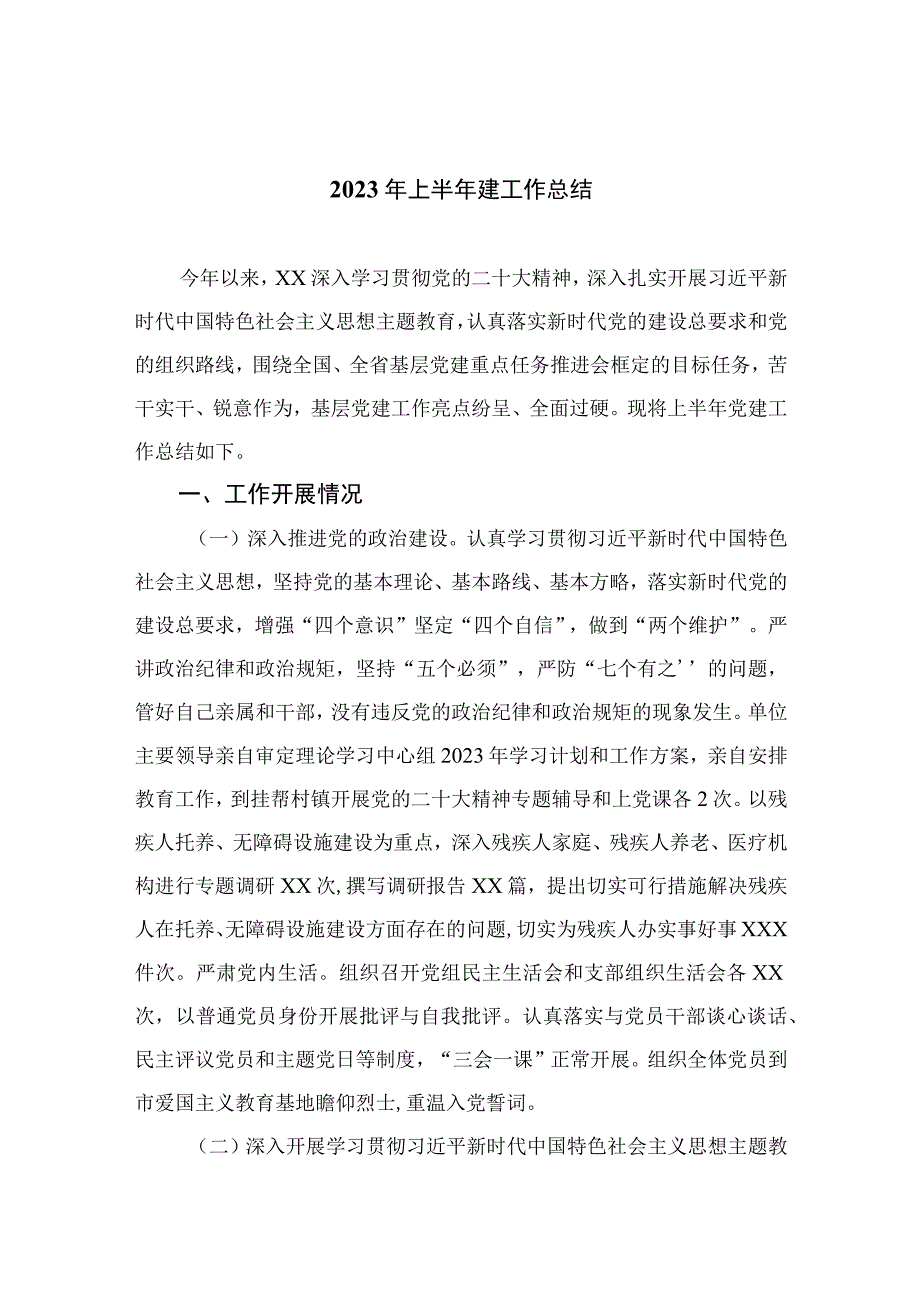 2023年上半年建工作总结

今年以来，XX深入学习贯彻党的二十大精神，深入扎实开展习近平新时代中国特色社会主义思想主题教育，认真落实新时代党的建设总要求和党的组织路线，围绕全国、全省基层党建重点任务推进会框定的目标任务，苦干实干、锐意作为，基层党建工作亮点纷呈、全面过硬。现将上半年党建工作总结如下。

一、工作开展情况

（一）深入推进党的政治建设。认真学习贯彻习近平新时代中国特色社会主义思想，坚持党的基本理论、基本路线、基本方略，落实新时代党的建设总要求，增强“四个意识”坚定“四个自信”，做到“两个维护”。严讲政治纪律和政治规矩，坚持“五个必须”，严防“七个有之’’的问题，管好自己亲属和干部，没有违反党的政治纪律和政治规矩的现象发生。单位主要领导亲自审定理论学习中心组2023年学习计划和工作方案，亲自安排教育工作，到挂帮村镇开展党的二十大精神专题辅导和上党课各2次。以残疾人托养、无障碍设施建设为重点，深入残疾人家庭、残疾人养老、医疗机构进行专题调研XX次，撰写调研报告XX篇，提出切实可行措施解决残疾人在托养、无障碍设施建设方面存在的问题，切实为残疾人办实事好事XXX件次。严肃党内生活。组织召开党组民主生活会和支部组织生活会各XX次，以普通党员身份开展批评与自我批评。认真落实与党员干部谈心谈话、民主评议党员和主题党日等制度，“三会一课”正常开展。组织全体党员到市爱国主义教育基地瞻仰烈士，重温入党誓词。

（二）深入开展学习贯彻习近平新时代中国特色社会主义思想主题教